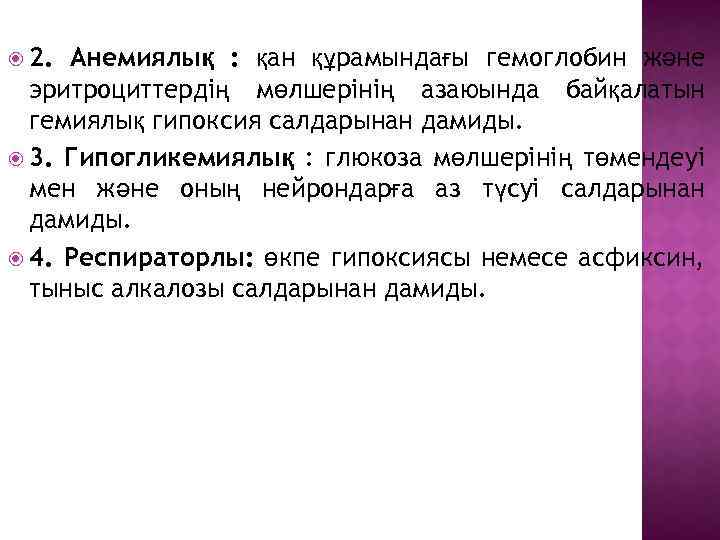 2. Анемиялық : қан құрамындағы гемоглобин және эритроциттердің мөлшерінің азаюында байқалатын гемиялық гипоксия салдарынан дамиды.

3. Гипогликемиялық : глюкоза мөлшерінің төмендеуі мен және оның нейрондарға аз түсуі салдарынан дамиды.

4. Респираторлы: өкпе гипоксиясы немесе асфиксин, тыныс алкалозы салдарынан дамиды.